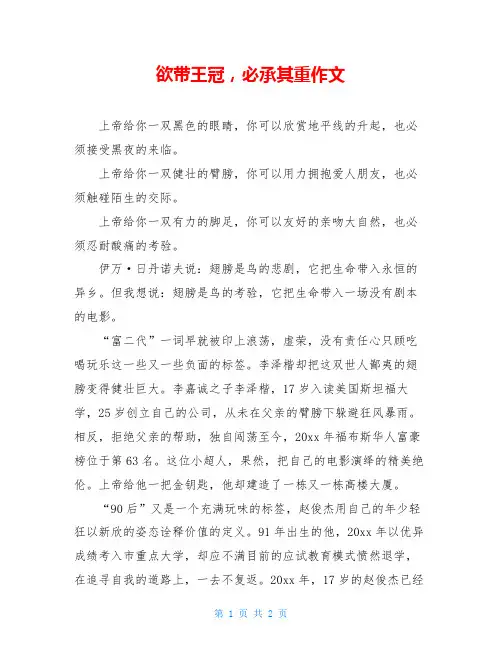 欲带王冠，必承其重作文

上帝给你一双黑色的眼睛，你可以欣赏地平线的升起，也必须接受黑夜的来临。

上帝给你一双健壮的臂膀，你可以用力拥抱爱人朋友，也必须触碰陌生的交际。

上帝给你一双有力的脚足，你可以友好的亲吻大自然，也必须忍耐酸痛的考验。

伊万·日丹诺夫说：翅膀是鸟的悲剧，它把生命带入永恒的异乡。但我想说：翅膀是鸟的考验，它把生命带入一场没有剧本的电影。

“富二代”一词早就被印上浪荡，虚荣，没有责任心只顾吃喝玩乐这一些又一些负面的标签。李泽楷却把这双世人鄙夷的翅膀变得健壮巨大。李嘉诚之子李泽楷，17岁入读美国斯坦福大学，25岁创立自己的公司，从未在父亲的臂膀下躲避狂风暴雨。相反，拒绝父亲的帮助，独自闯荡至今，20xx年福布斯华人富豪榜位于第63名。这位小超人，果然，把自己的电影演绎的精美绝伦。上帝给他一把金钥匙，他却建造了一栋又一栋高楼大厦。

“90后”又是一个充满玩味的标签，赵俊杰用自己的年少轻狂以新欣的姿态诠释价值的定义。91年出生的他，20xx年以优异成绩考入市重点大学，却应不满目前的应试教育模式愤然退学，在追寻自我的道路上，一去不复返。20xx年，17岁的赵俊杰已经

第 1 页 共 2 页